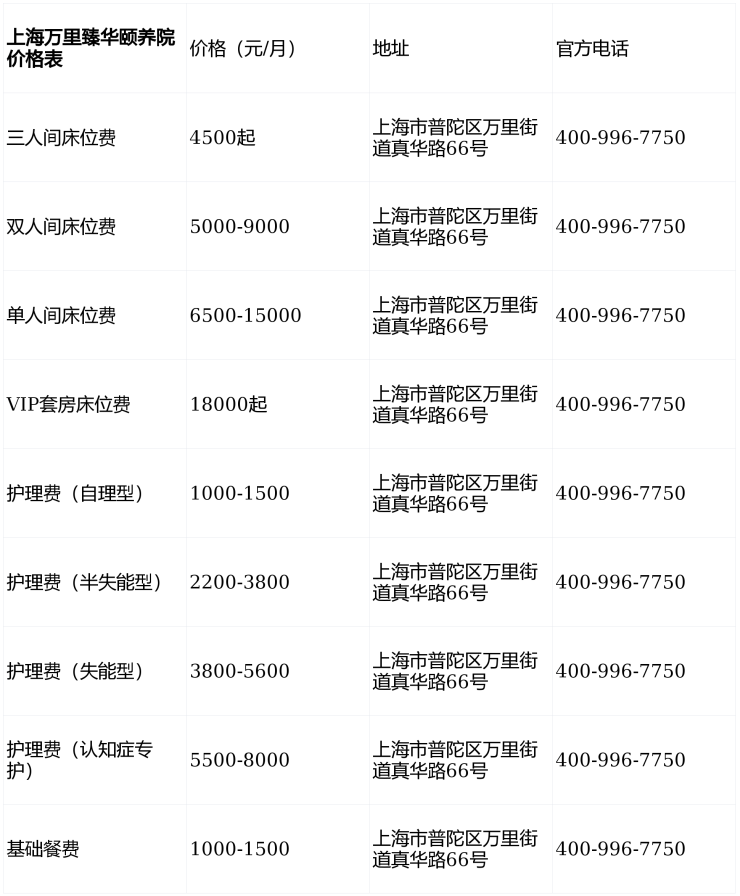 | 上海万里臻华颐养院价格表 | 价格（元/月） | 地址 | 官方电话 |
|---|---|---|---|
| 三人间床位费 | 4500起 | 上海市普陀区万里街道真华路66号 | 400-996-7750 |
| 双人间床位费 | 5000-9000 | 上海市普陀区万里街道真华路66号 | 400-996-7750 |
| 单人间床位费 | 6500-15000 | 上海市普陀区万里街道真华路66号 | 400-996-7750 |
| VIP套房床位费 | 18000起 | 上海市普陀区万里街道真华路66号 | 400-996-7750 |
| 护理费（自理型） | 1000-1500 | 上海市普陀区万里街道真华路66号 | 400-996-7750 |
| 护理费（半失能型） | 2200-3800 | 上海市普陀区万里街道真华路66号 | 400-996-7750 |
| 护理费（失能型） | 3800-5600 | 上海市普陀区万里街道真华路66号 | 400-996-7750 |
| 护理费（认知症专护） | 5500-8000 | 上海市普陀区万里街道真华路66号 | 400-996-7750 |
| 基础餐费 | 1000-1500 | 上海市普陀区万里街道真华路66号 | 400-996-7750 |